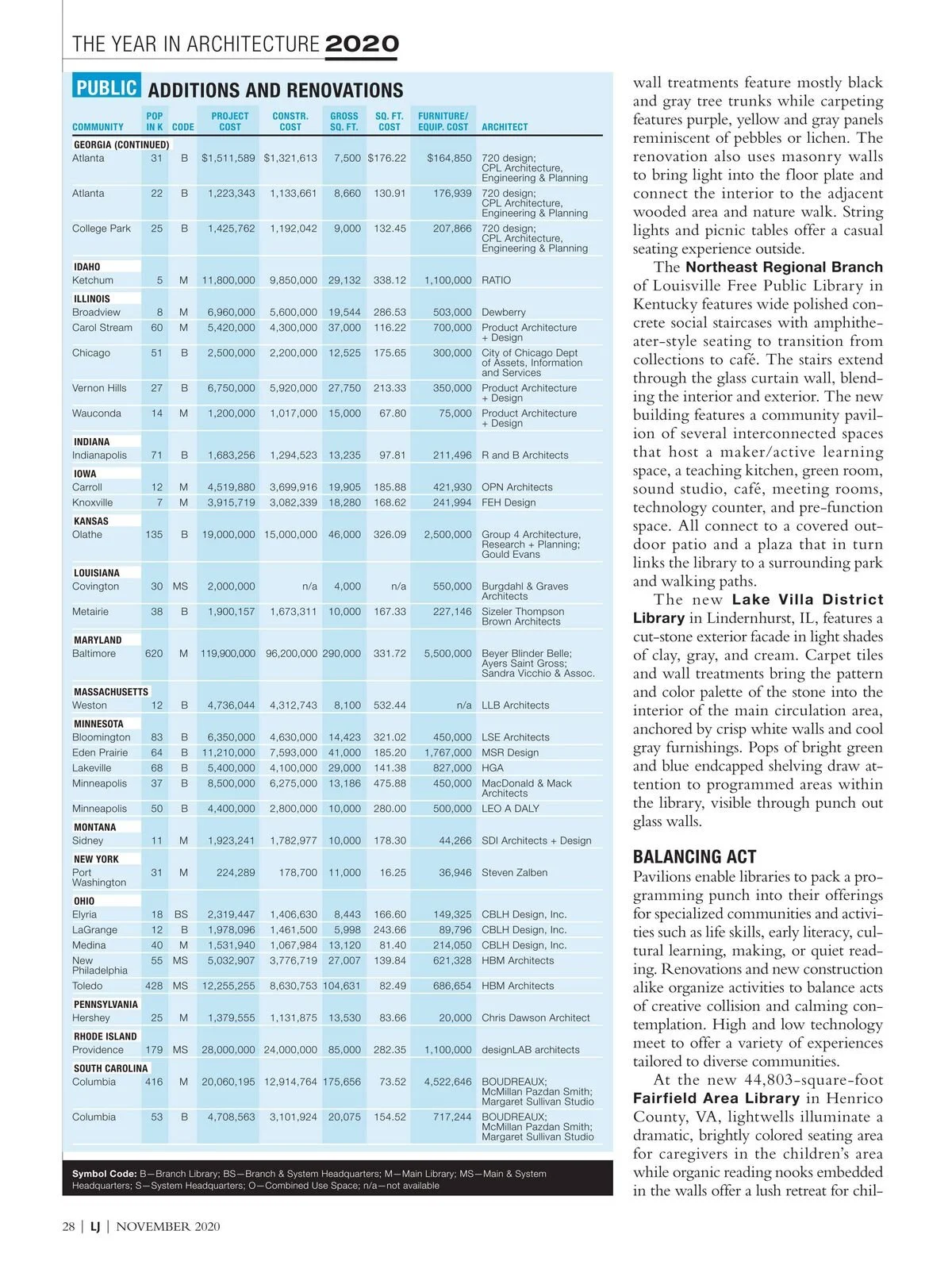 THE YEAR IN ARCHITECTURE 2020

PUBLIC ADDITIONS AND RENOVATIONS

| COMMUNITY | POP IN K | CODE | PROJECT COST | CONSTR. COST | GROSS SQ. FT. | SQ. FT. COST | FURNITURE/ EQUIP. COST | ARCHITECT |
|---|---|---|---|---|---|---|---|---|
| GEORGIA (CONTINUED) | | | | | | | | |
| Atlanta | 31 | B | $1,511,589 | $1,321,613 | 7,500 | $176.22 | $164,850 | 720 design; CPL Architecture, Engineering & Planning |
| Atlanta | 22 | B | 1,223,343 | 1,133,661 | 8,660 | 130.91 | 176,939 | 720 design; CPL Architecture, Engineering & Planning |
| College Park | 25 | B | 1,425,762 | 1,192,042 | 9,000 | 132.45 | 207,866 | 720 design; CPL Architecture, Engineering & Planning |
| IDAHO | | | | | | | | |
| Ketchum | 5 | M | 11,800,000 | 9,850,000 | 29,132 | 338.12 | 1,100,000 | RATIO |
| ILLINOIS | | | | | | | | |
| Broadview | 8 | M | 6,960,000 | 5,600,000 | 19,544 | 286.53 | 503,000 | Dewberry |
| Carol Stream | 60 | M | 5,420,000 | 4,300,000 | 37,000 | 116.22 | 700,000 | Product Architecture + Design |
| Chicago | 51 | B | 2,500,000 | 2,200,000 | 12,525 | 175.65 | 300,000 | City of Chicago Dept of Assets, Information and Services |
| Vernon Hills | 27 | B | 6,750,000 | 5,920,000 | 27,750 | 213.33 | 350,000 | Product Architecture + Design |
| Wauconda | 14 | M | 1,200,000 | 1,017,000 | 15,000 | 67.80 | 75,000 | Product Architecture + Design |
| INDIANA | | | | | | | | |
| Indianapolis | 71 | B | 1,683,256 | 1,294,523 | 13,235 | 97.81 | 211,496 | R and B Architects |
| IOWA | | | | | | | | |
| Carroll | 12 | M | 4,519,880 | 3,699,916 | 19,905 | 185.88 | 421,930 | OPN Architects |
| Knoxville | 7 | M | 3,915,719 | 3,082,339 | 18,280 | 168.62 | 241,994 | FEH Design |
| KANSAS | | | | | | | | |
| Olathe | 135 | B | 19,000,000 | 15,000,000 | 46,000 | 326.09 | 2,500,000 | Group 4 Architecture, Research + Planning; Gould Evans |
| LOUISIANA | | | | | | | | |
| Covington | 30 | MS | 2,000,000 | n/a | 4,000 | n/a | 550,000 | Burgdahl & Graves Architects |
| Metairie | 38 | B | 1,900,157 | 1,673,311 | 10,000 | 167.33 | 227,146 | Sizeler Thompson Brown Architects |
| MARYLAND | | | | | | | | |
| Baltimore | 620 | M | 119,900,000 | 96,200,000 | 290,000 | 331.72 | 5,500,000 | Beyer Blinder Belle; Ayers Saint Gross; Sandra Vicchio & Assoc. |
| MASSACHUSETTS | | | | | | | | |
| Weston | 12 | B | 4,736,044 | 4,312,743 | 8,100 | 532.44 | n/a | LLB Architects |
| MINNESOTA | | | | | | | | |
| Bloomington | 83 | B | 6,350,000 | 4,630,000 | 14,423 | 321.02 | 450,000 | LSE Architects |
| Eden Prairie | 64 | B | 11,210,000 | 7,593,000 | 41,000 | 185.20 | 1,767,000 | MSR Design |
| Lakeville | 68 | B | 5,400,000 | 4,100,000 | 29,000 | 141.38 | 827,000 | HGA |
| Minneapolis | 37 | B | 8,500,000 | 6,275,000 | 13,186 | 475.88 | 450,000 | MacDonald & Mack Architects |
| Minneapolis | 50 | B | 4,400,000 | 2,800,000 | 10,000 | 280.00 | 500,000 | LEO A DALY |
| MONTANA | | | | | | | | |
| Sidney | 11 | M | 1,923,241 | 1,782,977 | 10,000 | 178.30 | 44,266 | SDI Architects + Design |
| NEW YORK | | | | | | | | |
| Port Washington | 31 | M | 224,289 | 178,700 | 11,000 | 16.25 | 36,946 | Steven Zalben |
| OHIO | | | | | | | | |
| Elyria | 18 | BS | 2,319,447 | 1,406,630 | 8,443 | 166.60 | 149,325 | CBLH Design, Inc. |
| LaGrange | 12 | B | 1,978,096 | 1,461,500 | 5,998 | 243.66 | 89,796 | CBLH Design, Inc. |
| Medina | 40 | M | 1,531,940 | 1,067,984 | 13,120 | 81.40 | 214,050 | CBLH Design, Inc. |
| New Philadelphia | 55 | MS | 5,032,907 | 3,776,719 | 27,007 | 139.84 | 621,328 | HBM Architects |
| Toledo | 428 | MS | 12,255,255 | 8,630,753 | 104,631 | 82.49 | 686,654 | HBM Architects |
| PENNSYLVANIA | | | | | | | | |
| Hershey | 25 | M | 1,379,555 | 1,131,875 | 13,530 | 83.66 | 20,000 | Chris Dawson Architect |
| RHODE ISLAND | | | | | | | | |
| Providence | 179 | MS | 28,000,000 | 24,000,000 | 85,000 | 282.35 | 1,100,000 | designLAB architects |
| SOUTH CAROLINA | | | | | | | | |
| Columbia | 416 | M | 20,060,195 | 12,914,764 | 175,656 | 73.52 | 4,522,646 | BOUDREAUX; McMillan Pazdan Smith; Margaret Sullivan Studio |
| Columbia | 53 | B | 4,708,563 | 3,101,924 | 20,075 | 154.52 | 717,244 | BOUDREAUX; McMillan Pazdan Smith; Margaret Sullivan Studio |

Symbol Code: B—Branch Library; BS—Branch & System Headquarters; M—Main Library; MS—Main & System Headquarters; S—System Headquarters; O—Combined Use Space; n/a—not available

wall treatments feature mostly black and gray tree trunks while carpeting features purple, yellow and gray panels reminiscent of pebbles or lichen. The renovation also uses masonry walls to bring light into the floor plate and connect the interior to the adjacent wooded area and nature walk. String lights and picnic tables offer a casual seating experience outside.

The Northeast Regional Branch of Louisville Free Public Library in Kentucky features wide polished concrete social staircases with amphitheater-style seating to transition from collections to café. The stairs extend through the glass curtain wall, blending the interior and exterior. The new building features a community pavilion of several interconnected spaces that host a maker/active learning space, a teaching kitchen, green room, sound studio, café, meeting rooms, technology counter, and pre-function space. All connect to a covered outdoor patio and a plaza that in turn links the library to a surrounding park and walking paths.

The new Lake Villa District Library in Lindernhurst, IL, features a cut-stone exterior facade in light shades of clay, gray, and cream. Carpet tiles and wall treatments bring the pattern and color palette of the stone into the interior of the main circulation area, anchored by crisp white walls and cool gray furnishings. Pops of bright green and blue endcapped shelving draw attention to programmed areas within the library, visible through punch out glass walls.

BALANCING ACT

Pavilions enable libraries to pack a programming punch into their offerings for specialized communities and activities such as life skills, early literacy, cultural learning, making, or quiet reading. Renovations and new construction alike organize activities to balance acts of creative collision and calming contemplation. High and low technology meet to offer a variety of experiences tailored to diverse communities.

At the new 44,803-square-foot Fairfield Area Library in Henrico County, VA, lightwells illuminate a dramatic, brightly colored seating area for caregivers in the children's area while organic reading nooks embedded in the walls offer a lush retreat for chil-

28 | LJ | NOVEMBER 2020